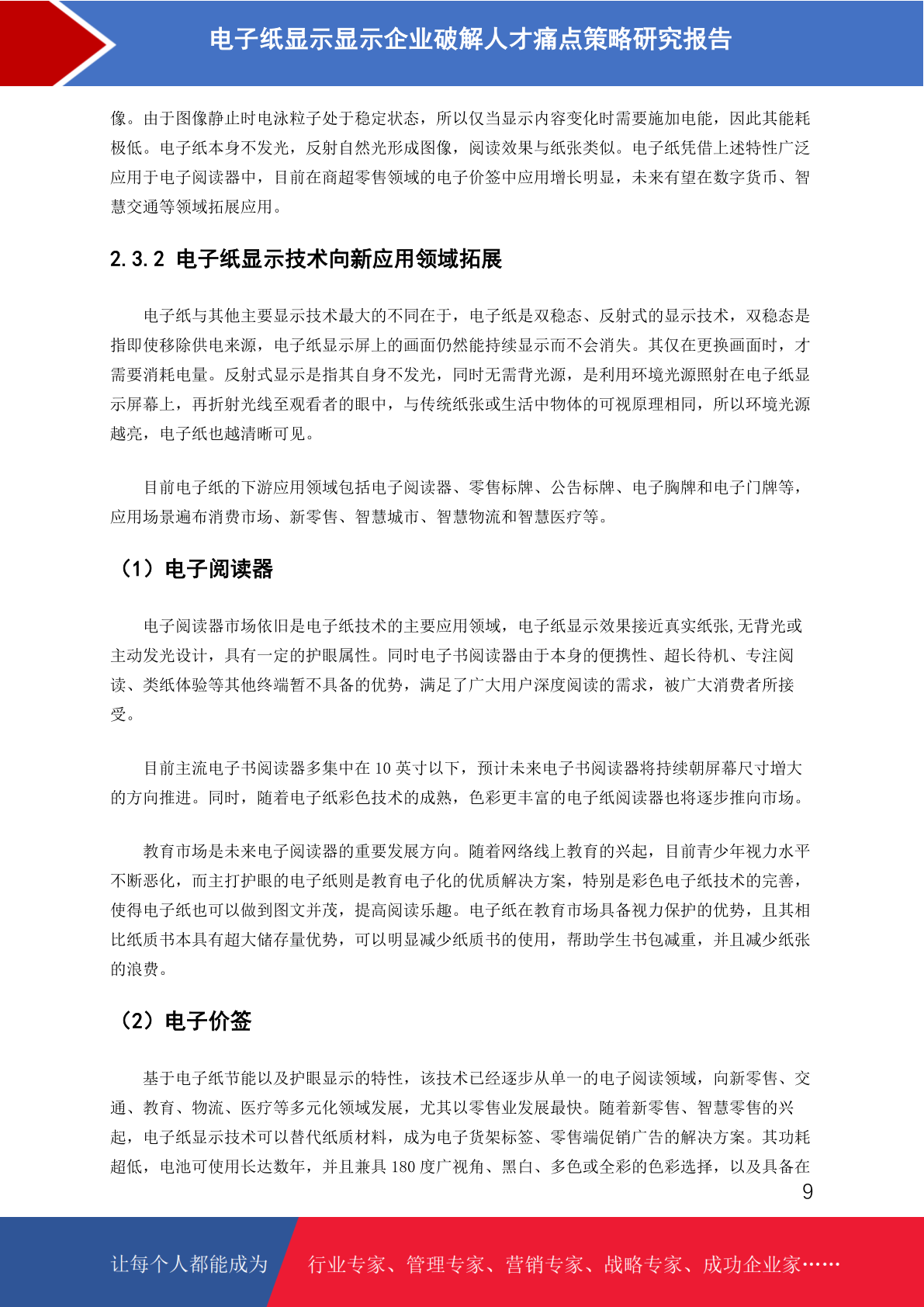 电子纸显示显示企业破解人才痛点策略研究报告

像。由于图像静止时电泳粒子处于稳定状态，所以仅当显示内容变化时需要施加电能，因此其能耗极低。电子纸本身不发光，反射自然光形成图像，阅读效果与纸张类似。电子纸凭借上述特性广泛应用于电子阅读器中，目前在商超零售领域的电子价签中应用增长明显，未来有望在数字货币、智慧交通等领域拓展应用。

2.3.2 电子纸显示技术向新应用领域拓展

电子纸与其他主要显示技术最大的不同在于，电子纸是双稳态、反射式的显示技术，双稳态是指即使移除供电来源，电子纸显示屏上的画面仍然能持续显示而不会消失。其仅在更换画面时，才需要消耗电量。反射式显示是指其自身不发光，同时无需背光源，是利用环境光源照射在电子纸显示屏幕上，再折射光线至观看者的眼中，与传统纸张或生活中物体的可视原理相同，所以环境光源越亮，电子纸也越清晰可见。

目前电子纸的下游应用领域包括电子阅读器、零售标牌、公告标牌、电子胸牌和电子门牌等，应用场景遍布消费市场、新零售、智慧城市、智慧物流和智慧医疗等。

（1）电子阅读器

电子阅读器市场依旧是电子纸技术的主要应用领域，电子纸显示效果接近真实纸张,无背光或主动发光设计，具有一定的护眼属性。同时电子书阅读器由于本身的便携性、超长待机、专注阅读、类纸体验等其他终端暂不具备的优势，满足了广大用户深度阅读的需求，被广大消费者所接受。

目前主流电子书阅读器多集中在 10 英寸以下，预计未来电子书阅读器将持续朝屏幕尺寸增大的方向推进。同时，随着电子纸彩色技术的成熟，色彩更丰富的电子纸阅读器也将逐步推向市场。

教育市场是未来电子阅读器的重要发展方向。随着网络线上教育的兴起，目前青少年视力水平不断恶化，而主打护眼的电子纸则是教育电子化的优质解决方案，特别是彩色电子纸技术的完善，使得电子纸也可以做到图文并茂，提高阅读乐趣。电子纸在教育市场具备视力保护的优势，且其相比纸质书本具有超大储存量优势，可以明显减少纸质书的使用，帮助学生书包减重，并且减少纸张的浪费。

（2）电子价签

基于电子纸节能以及护眼显示的特性，该技术已经逐步从单一的电子阅读领域，向新零售、交通、教育、物流、医疗等多元化领域发展，尤其以零售业发展最快。随着新零售、智慧零售的兴起，电子纸显示技术可以替代纸质材料，成为电子货架标签、零售端促销广告的解决方案。其功耗超低，电池可使用长达数年，并且兼具 180 度广视角、黑白、多色或全彩的色彩选择，以及具备在

9

让每个人都能成为 行业专家、管理专家、营销专家、战略专家、成功企业家……